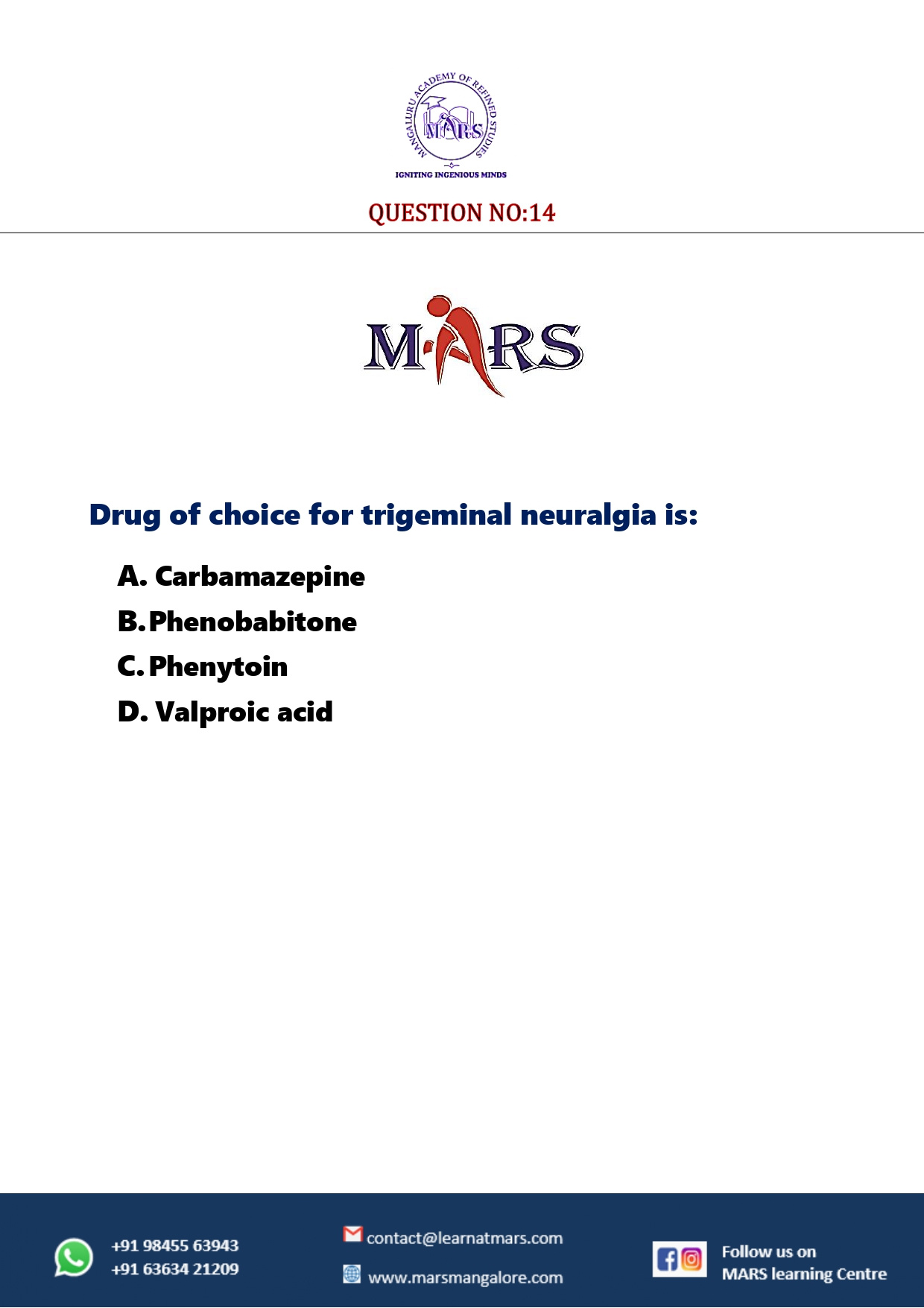 MANGALURU ACADEMY OF REFINED STUDIES
MARS
IGNITING INGENIOUS MINDS

QUESTION NO:14

MARS

Drug of choice for trigeminal neuralgia is:

A. Carbamazepine
B. Phenobabitone
C. Phenytoin
D. Valproic acid

+91 98455 63943
+91 63634 21209

contact@learnatmars.com
www.marsmangalore.com

Follow us on
MARS learning Centre